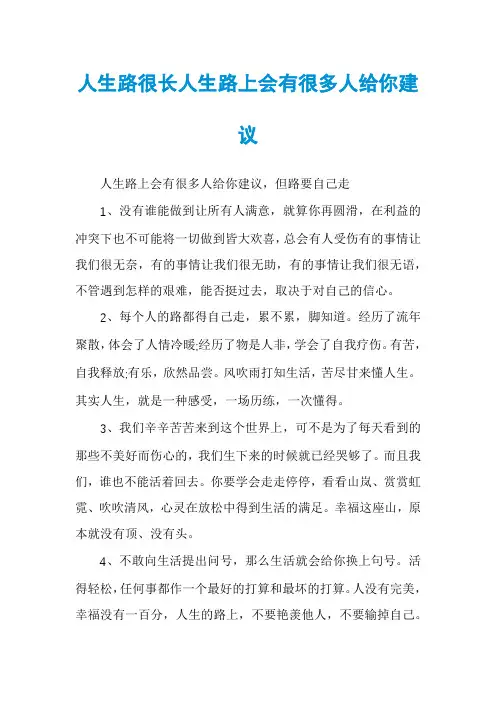 人生路很长人生路上会有很多人给你建议

人生路上会有很多人给你建议，但路要自己走

1、没有谁能做到让所有人满意，就算你再圆滑，在利益的冲突下也不可能将一切做到皆大欢喜，总会有人受伤有的事情让我们很无奈，有的事情让我们很无助，有的事情让我们很无语，不管遇到怎样的艰难，能否挺过去，取决于对自己的信心。

2、每个人的路都得自己走，累不累，脚知道。经历了流年聚散，体会了人情冷暖;经历了物是人非，学会了自我疗伤。有苦，自我释放;有乐，欣然品尝。风吹雨打知生活，苦尽甘来懂人生。其实人生，就是一种感受，一场历练，一次懂得。

3、我们辛辛苦苦来到这个世界上，可不是为了每天看到的那些不美好而伤心的，我们生下来的时候就已经哭够了。而且我们，谁也不能活着回去。你要学会走走停停，看看山岚、赏赏虹霓、吹吹清风，心灵在放松中得到生活的满足。幸福这座山，原本就没有顶、没有头。

4、不敢向生活提出问号，那么生活就会给你换上句号。活得轻松，任何事都作一个最好的打算和最坏的打算。人没有完美，幸福没有一百分，人生的路上，不要艳羡他人，不要输掉自己。